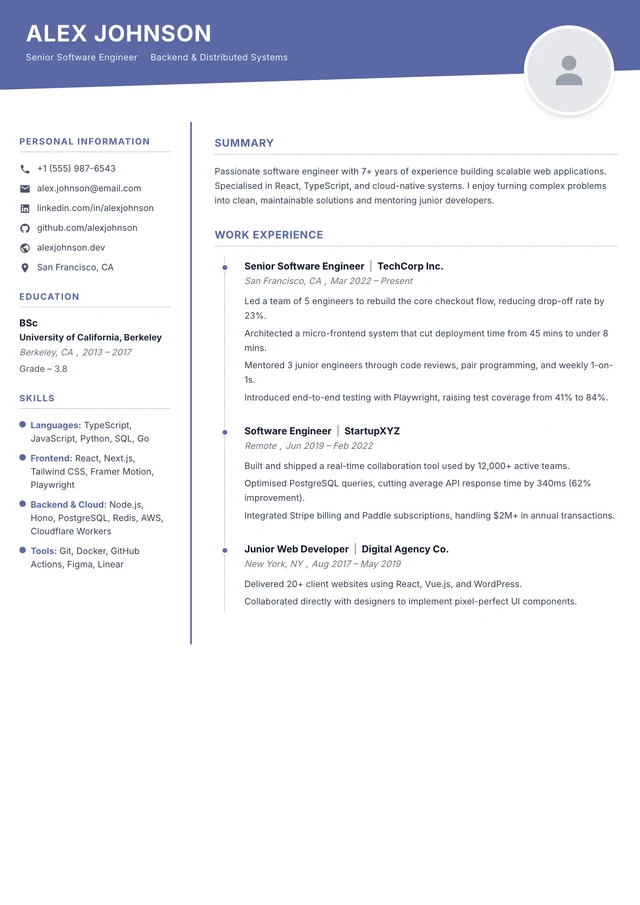 ALEX JOHNSON

Senior Software Engineer    Backend & Distributed Systems

PERSONAL INFORMATION

+1 (555) 987-6543

alex.johnson@email.com

linkedin.com/in/alexjohnson

github.com/alexjohnson

alexjohnson.dev

San Francisco, CA

EDUCATION

BSc
University of California, Berkeley
Berkeley, CA , 2013 – 2017
Grade – 3.8

SKILLS

• Languages: TypeScript, JavaScript, Python, SQL, Go
• Frontend: React, Next.js, Tailwind CSS, Framer Motion, Playwright
• Backend & Cloud: Node.js, Hono, PostgreSQL, Redis, AWS, Cloudflare Workers
• Tools: Git, Docker, GitHub Actions, Figma, Linear

SUMMARY

Passionate software engineer with 7+ years of experience building scalable web applications. Specialised in React, TypeScript, and cloud-native systems. I enjoy turning complex problems into clean, maintainable solutions and mentoring junior developers.

WORK EXPERIENCE

Senior Software Engineer | TechCorp Inc.
San Francisco, CA , Mar 2022 – Present

Led a team of 5 engineers to rebuild the core checkout flow, reducing drop-off rate by 23%.

Architected a micro-frontend system that cut deployment time from 45 mins to under 8 mins.

Mentored 3 junior engineers through code reviews, pair programming, and weekly 1-on-1s.

Introduced end-to-end testing with Playwright, raising test coverage from 41% to 84%.

Software Engineer | StartupXYZ
Remote , Jun 2019 – Feb 2022

Built and shipped a real-time collaboration tool used by 12,000+ active teams.

Optimised PostgreSQL queries, cutting average API response time by 340ms (62% improvement).

Integrated Stripe billing and Paddle subscriptions, handling $2M+ in annual transactions.

Junior Web Developer | Digital Agency Co.
New York, NY , Aug 2017 – May 2019

Delivered 20+ client websites using React, Vue.js, and WordPress.

Collaborated directly with designers to implement pixel-perfect UI components.